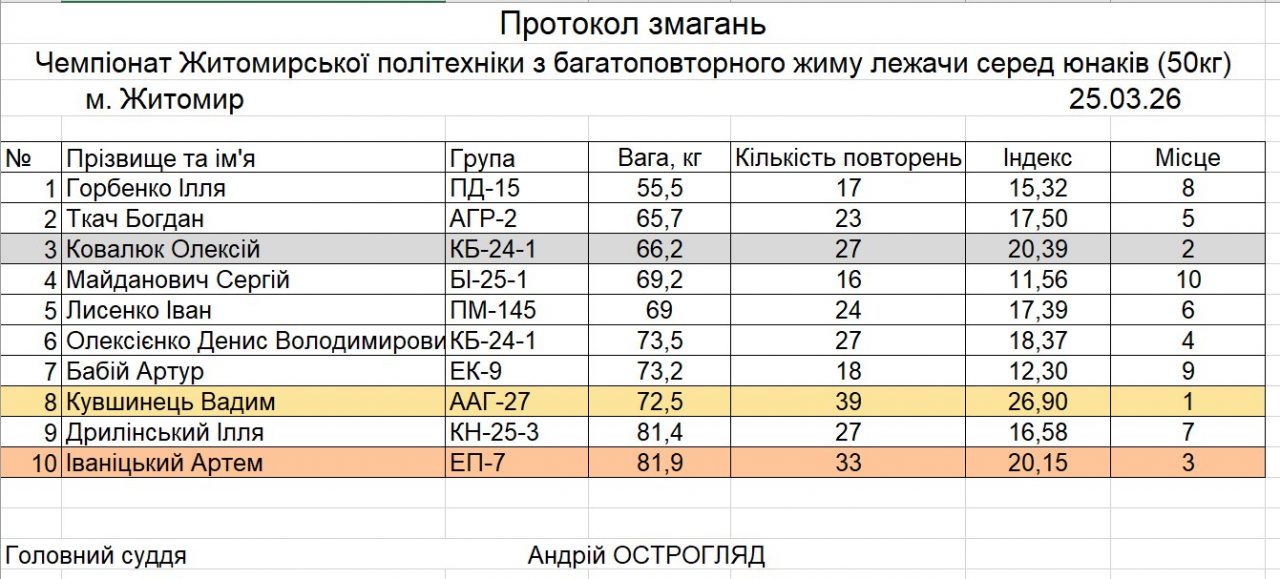 Протокол змагань

Чемпіонат Житомирської політехніки з багатоповторного жиму лежачи серед юнаків (50кг)

м. Житомир 25.03.26

| № | Прізвище та ім'я | Група | Вага, кг | Кількість повторень | Індекс | Місце |
|---|---|---|---|---|---|---|
| 1 | Горбенко Ілля | ПД-15 | 55,5 | 17 | 15,32 | 8 |
| 2 | Ткач Богдан | АГР-2 | 65,7 | 23 | 17,50 | 5 |
| 3 | Ковалюк Олексій | КБ-24-1 | 66,2 | 27 | 20,39 | 2 |
| 4 | Майданович Сергій | БІ-25-1 | 69,2 | 16 | 11,56 | 10 |
| 5 | Лисенко Іван | ПМ-145 | 69 | 24 | 17,39 | 6 |
| 6 | Олексієнко Денис Володимирови | КБ-24-1 | 73,5 | 27 | 18,37 | 4 |
| 7 | Бабій Артур | ЕК-9 | 73,2 | 18 | 12,30 | 9 |
| 8 | Кувшинець Вадим | ААГ-27 | 72,5 | 39 | 26,90 | 1 |
| 9 | Дрилінський Ілля | КН-25-3 | 81,4 | 27 | 16,58 | 7 |
| 10 | Іваніцький Артем | ЕП-7 | 81,9 | 33 | 20,15 | 3 |

Головний суддя Андрій ОСТРОГЛЯД